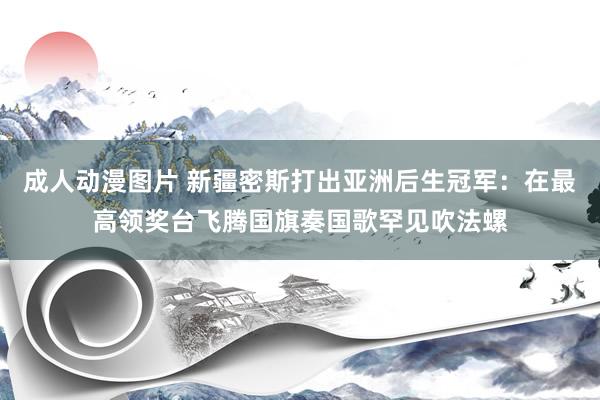 成人动漫图片 新疆密斯打出亚洲后生冠军：在最高领奖台飞腾国旗奏国歌罕见吹法螺